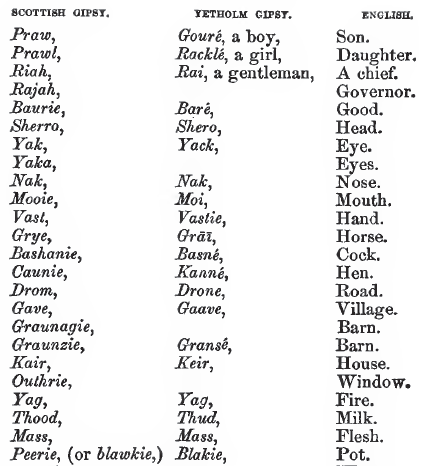 | SCOTTISH GIPSY. | YETHOLM GIPSY. | ENGLISH. |
|---|---|---|
| Praw, | Gouré, a boy, | Son. |
| Prawl, | Racklé, a girl, | Daughter. |
| Riah, | Rai, a gentleman, | A chief. |
| Rajah, | | Governor. |
| Baurie, | Baré, | Good. |
| Sherro, | Shero, | Head. |
| Yak, | Yack, | Eye. |
| Yaka, | | Eyes. |
| Nak, | Nak, | Nose. |
| Mooie, | Moi, | Mouth. |
| Vast, | Vastie, | Hand. |
| Grye, | Grāī, | Horse. |
| Bashanie, | Basné, | Cock. |
| Caunie, | Kanné, | Hen. |
| Drom, | Drone, | Road. |
| Gave, | Gaave, | Village. |
| Graunagie, | | Barn. |
| Graunzie, | Gransé, | Barn. |
| Kair, | Keir, | House. |
| Outhrie, | | Window. |
| Yag, | Yag, | Fire. |
| Thood, | Thud, | Milk. |
| Mass, | Mass, | Flesh. |
| Peerie, (or blawkie,) | Blakie, | Pot. |